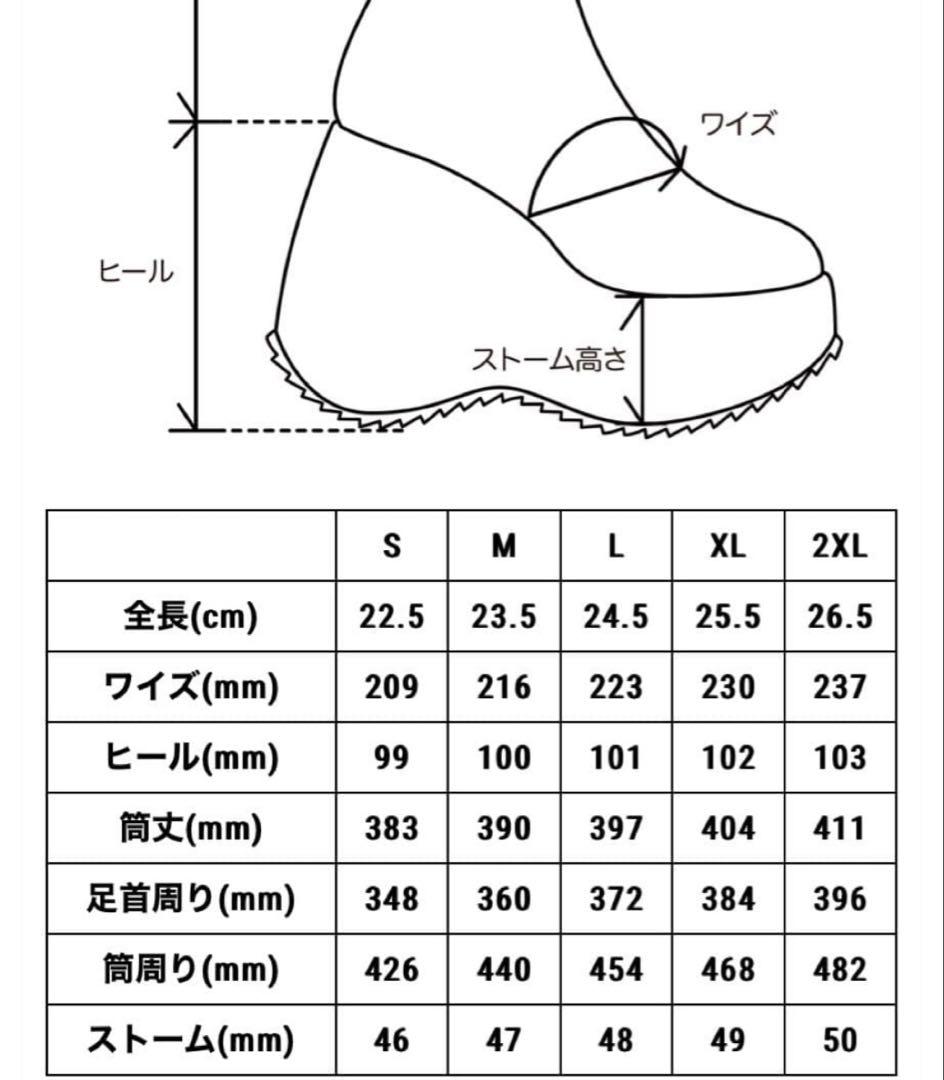 ワイズ

ヒール

ストーム高さ

|  | S | M | L | XL | 2XL |
|---|---|---|---|---|---|
| 全長(cm) | 22.5 | 23.5 | 24.5 | 25.5 | 26.5 |
| ワイズ(mm) | 209 | 216 | 223 | 230 | 237 |
| ヒール(mm) | 99 | 100 | 101 | 102 | 103 |
| 筒丈(mm) | 383 | 390 | 397 | 404 | 411 |
| 足首周り(mm) | 348 | 360 | 372 | 384 | 396 |
| 筒周り(mm) | 426 | 440 | 454 | 468 | 482 |
| ストーム(mm) | 46 | 47 | 48 | 49 | 50 |